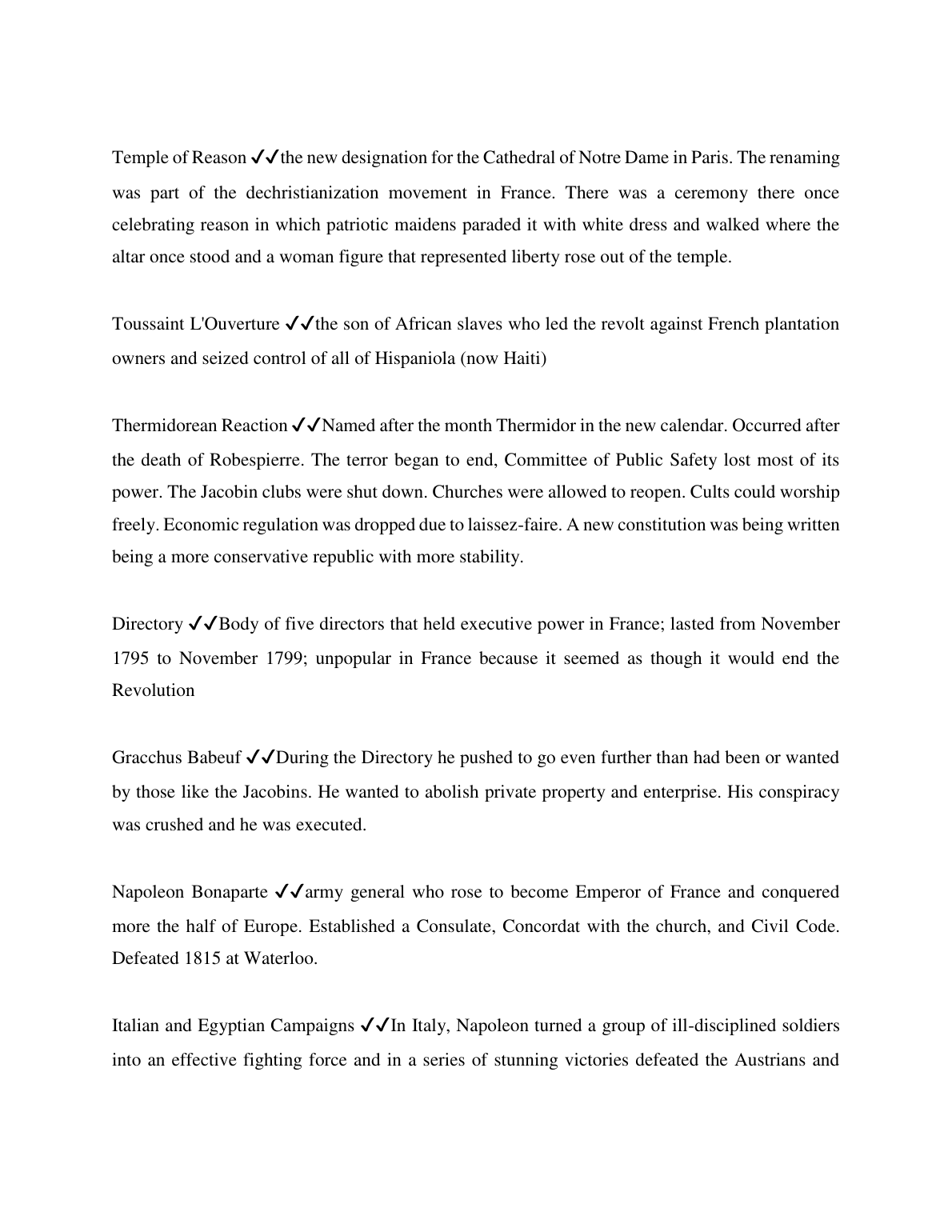 Temple of Reason ✓✓the new designation for the Cathedral of Notre Dame in Paris. The renaming was part of the dechristianization movement in France. There was a ceremony there once celebrating reason in which patriotic maidens paraded it with white dress and walked where the altar once stood and a woman figure that represented liberty rose out of the temple.

Toussaint L'Ouverture ✓✓the son of African slaves who led the revolt against French plantation owners and seized control of all of Hispaniola (now Haiti)

Thermidorean Reaction ✓✓Named after the month Thermidor in the new calendar. Occurred after the death of Robespierre. The terror began to end, Committee of Public Safety lost most of its power. The Jacobin clubs were shut down. Churches were allowed to reopen. Cults could worship freely. Economic regulation was dropped due to laissez-faire. A new constitution was being written being a more conservative republic with more stability.

Directory ✓✓Body of five directors that held executive power in France; lasted from November 1795 to November 1799; unpopular in France because it seemed as though it would end the Revolution

Gracchus Babeuf ✓✓During the Directory he pushed to go even further than had been or wanted by those like the Jacobins. He wanted to abolish private property and enterprise. His conspiracy was crushed and he was executed.

Napoleon Bonaparte ✓✓army general who rose to become Emperor of France and conquered more the half of Europe. Established a Consulate, Concordat with the church, and Civil Code. Defeated 1815 at Waterloo.

Italian and Egyptian Campaigns ✓✓In Italy, Napoleon turned a group of ill-disciplined soldiers into an effective fighting force and in a series of stunning victories defeated the Austrians and